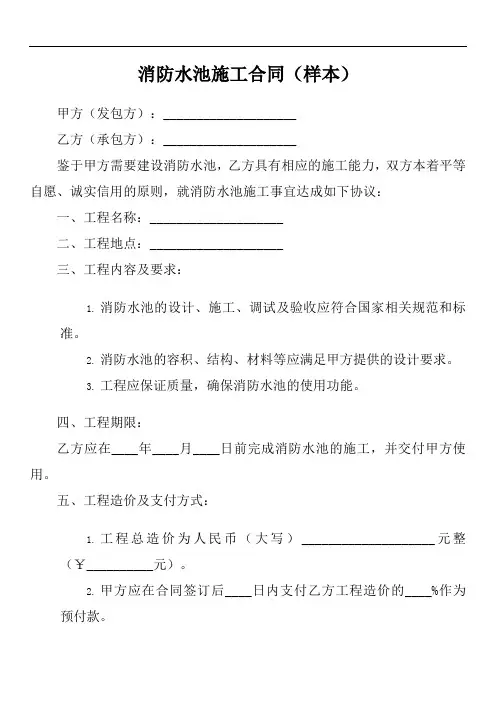 消防水池施工合同（样本）

甲方（发包方）：____________________

乙方（承包方）：____________________

鉴于甲方需要建设消防水池，乙方具有相应的施工能力，双方本着平等自愿、诚实信用的原则，就消防水池施工事宜达成如下协议：

一、工程名称：____________________

二、工程地点：____________________

三、工程内容及要求：

1. 消防水池的设计、施工、调试及验收应符合国家相关规范和标准。

2. 消防水池的容积、结构、材料等应满足甲方提供的设计要求。

3. 工程应保证质量，确保消防水池的使用功能。

四、工程期限：

乙方应在____年____月____日前完成消防水池的施工，并交付甲方使用。

五、工程造价及支付方式：

1. 工程总造价为人民币（大写）____________________元整（￥__________元）。

2. 甲方应在合同签订后____日内支付乙方工程造价的____%作为预付款。